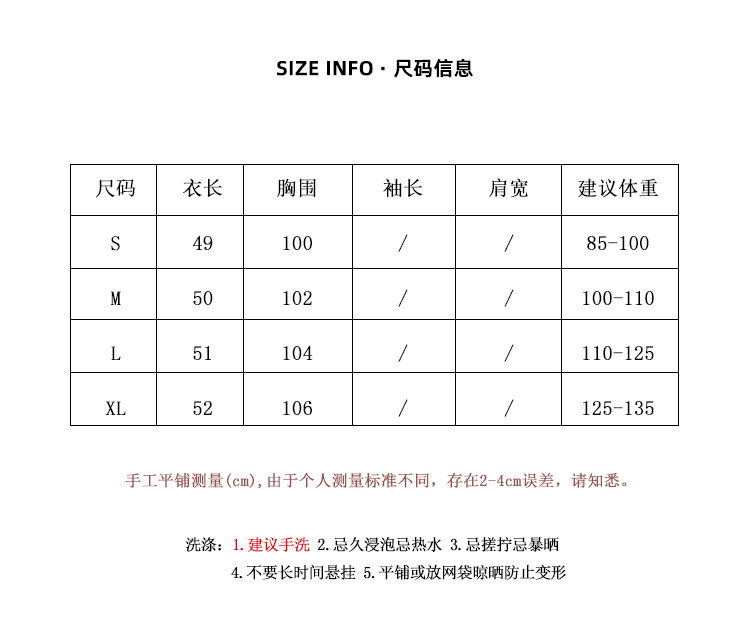 SIZE INFO · 尺码信息

| 尺码 | 衣长 | 胸围 | 袖长 | 肩宽 | 建议体重 |
|---|---|---|---|---|---|
| S | 49 | 100 | / | / | 85-100 |
| M | 50 | 102 | / | / | 100-110 |
| L | 51 | 104 | / | / | 110-125 |
| XL | 52 | 106 | / | / | 125-135 |

手工平铺测量(cm),由于个人测量标准不同，存在2-4cm误差，请知悉。

洗涤：1.建议手洗 2.忌久浸泡忌热水 3.忌搓拧忌暴晒
4.不要长时间悬挂 5.平铺或放网袋晾晒防止变形